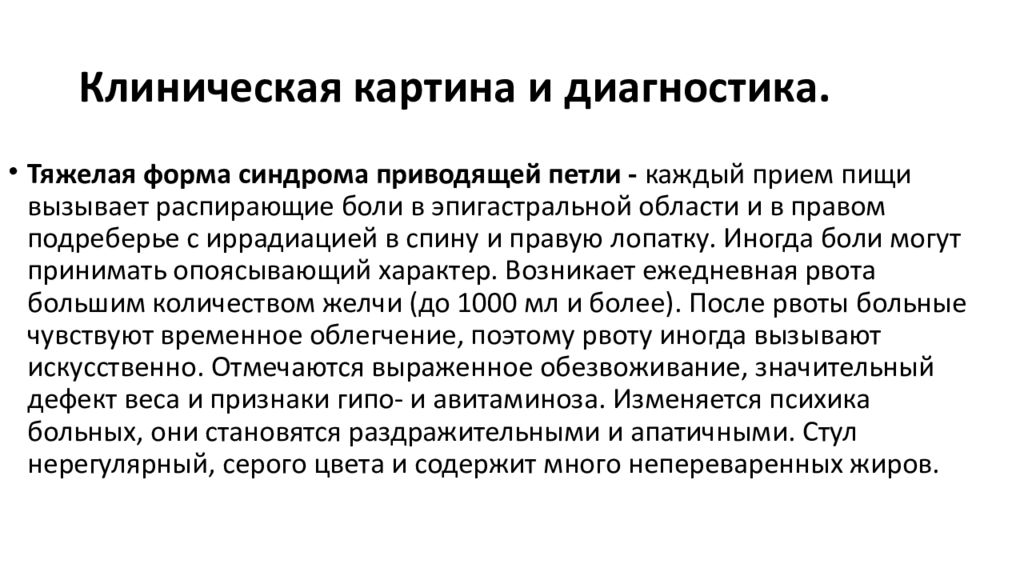 Клиническая картина и диагностика.

• Тяжелая форма синдрома приводящей петли - каждый прием пищи вызывает распирающие боли в эпигастральной области и в правом подреберье с иррадиацией в спину и правую лопатку. Иногда боли могут принимать опоясывающий характер. Возникает ежедневная рвота большим количеством желчи (до 1000 мл и более). После рвоты больные чувствуют временное облегчение, поэтому рвоту иногда вызывают искусственно. Отмечаются выраженное обезвоживание, значительный дефект веса и признаки гипо- и авитаминоза. Изменяется психика больных, они становятся раздражительными и апатичными. Стул нерегулярный, серого цвета и содержит много непереваренных жиров.